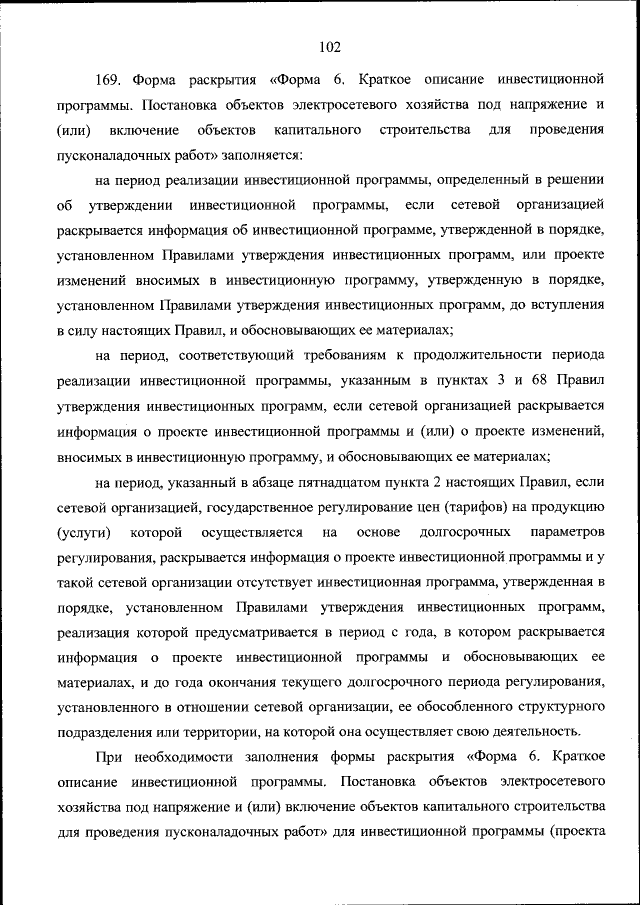 102

169. Форма раскрытия «Форма 6. Краткое описание инвестиционной программы. Постановка объектов электросетевого хозяйства под напряжение и (или) включение объектов капитального строительства для проведения пусконаладочных работ» заполняется:

на период реализации инвестиционной программы, определенный в решении об утверждении инвестиционной программы, если сетевой организацией раскрывается информация об инвестиционной программе, утвержденной в порядке, установленном Правилами утверждения инвестиционных программ, или проекте изменений вносимых в инвестиционную программу, утвержденную в порядке, установленном Правилами утверждения инвестиционных программ, до вступления в силу настоящих Правил, и обосновывающих ее материалах;

на период, соответствующий требованиям к продолжительности периода реализации инвестиционной программы, указанным в пунктах 3 и 68 Правил утверждения инвестиционных программ, если сетевой организацией раскрывается информация о проекте инвестиционной программы и (или) о проекте изменений, вносимых в инвестиционную программу, и обосновывающих ее материалах;

на период, указанный в абзаце пятнадцатом пункта 2 настоящих Правил, если сетевой организацией, государственное регулирование цен (тарифов) на продукцию (услуги) которой осуществляется на основе долгосрочных параметров регулирования, раскрывается информация о проекте инвестиционной программы и у такой сетевой организации отсутствует инвестиционная программа, утвержденная в порядке, установленном Правилами утверждения инвестиционных программ, реализация которой предусматривается в период с года, в котором раскрывается информация о проекте инвестиционной программы и обосновывающих ее материалах, и до года окончания текущего долгосрочного периода регулирования, установленного в отношении сетевой организации, ее обособленного структурного подразделения или территории, на которой она осуществляет свою деятельность.

При необходимости заполнения формы раскрытия «Форма 6. Краткое описание инвестиционной программы. Постановка объектов электросетевого хозяйства под напряжение и (или) включение объектов капитального строительства для проведения пусконаладочных работ» для инвестиционной программы (проекта